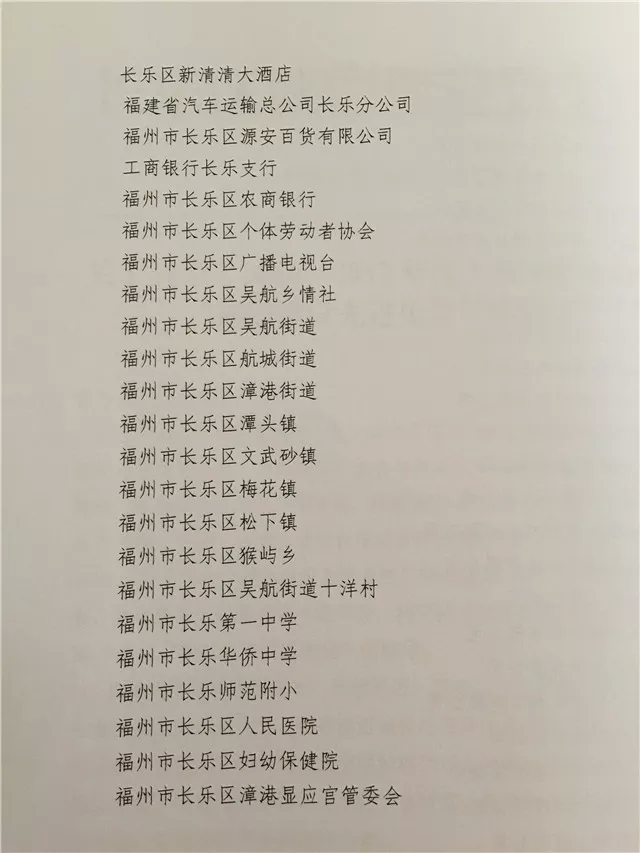 长乐区新清清大酒店
福建省汽车运输总公司长乐分公司
福州市长乐区源安百货有限公司
工商银行长乐支行
福州市长乐区农商银行
福州市长乐区个体劳动者协会
福州市长乐区广播电视台
福州市长乐区吴航乡情社
福州市长乐区吴航街道
福州市长乐区航城街道
福州市长乐区漳港街道
福州市长乐区潭头镇
福州市长乐区文武砂镇
福州市长乐区梅花镇
福州市长乐区松下镇
福州市长乐区猴屿乡
福州市长乐区吴航街道十洋村
福州市长乐第一中学
福州市长乐华侨中学
福州市长乐师范附小
福州市长乐区人民医院
福州市长乐区妇幼保健院
福州市长乐区漳港显应宫管委会